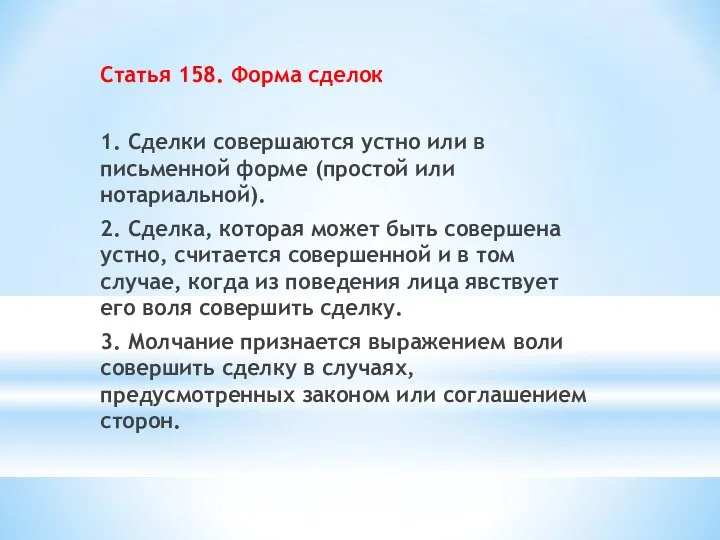 Статья 158. Форма сделок

1. Сделки совершаются устно или в письменной форме (простой или нотариальной).

2. Сделка, которая может быть совершена устно, считается совершенной и в том случае, когда из поведения лица явствует его воля совершить сделку.

3. Молчание признается выражением воли совершить сделку в случаях, предусмотренных законом или соглашением сторон.